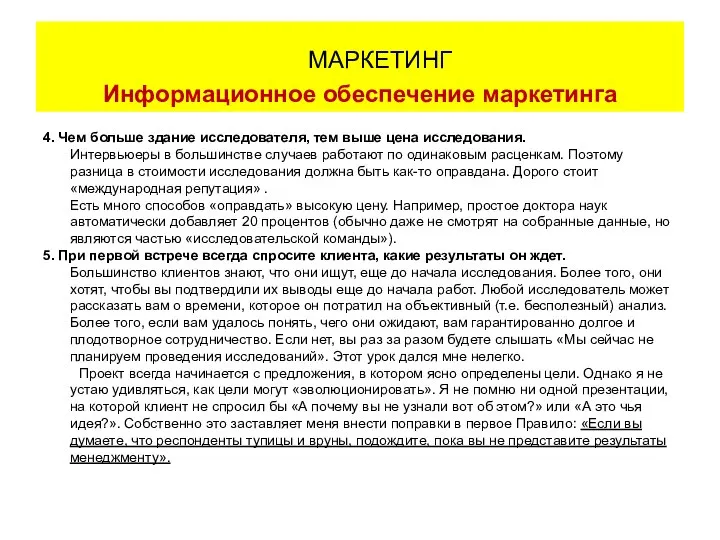 МАРКЕТИНГ

Информационное обеспечение маркетинга

4. Чем больше здание исследователя, тем выше цена исследования.

Интервьюеры в большинстве случаев работают по одинаковым расценкам. Поэтому разница в стоимости исследования должна быть как-то оправдана. Дорого стоит «международная репутация» .

Есть много способов «оправдать» высокую цену. Например, простое доктора наук автоматически добавляет 20 процентов (обычно даже не смотрят на собранные данные, но являются частью «исследовательской команды»).

5. При первой встрече всегда спросите клиента, какие результаты он ждет.

Большинство клиентов знают, что они ищут, еще до начала исследования. Более того, они хотят, чтобы вы подтвердили их выводы еще до начала работ. Любой исследователь может рассказать вам о времени, которое он потратил на объективный (т.е. бесполезный) анализ. Более того, если вам удалось понять, чего они ожидают, вам гарантированно долгое и плодотворное сотрудничество. Если нет, вы раз за разом будете слышать «Мы сейчас не планируем проведения исследований». Этот урок дался мне нелегко.

Проект всегда начинается с предложения, в котором ясно определены цели. Однако я не устаю удивляться, как цели могут «эволюционировать». Я не помню ни одной презентации, на которой клиент не спросил бы «А почему вы не узнали вот об этом?» или «А это чья идея?». Собственно это заставляет меня внести поправки в первое Правило: «Если вы думаете, что респонденты тупицы и вруны, подождите, пока вы не представите результаты менеджменту».